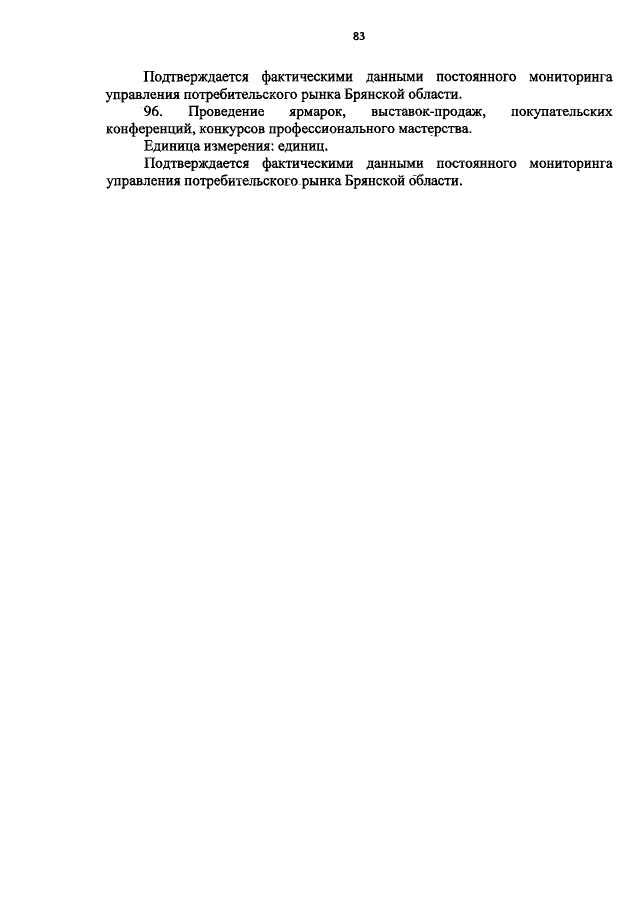 83

Подтверждается фактическими данными постоянного мониторинга управления потребительского рынка Брянской области.

96. Проведение ярмарок, выставок-продаж, покупательских конференций, конкурсов профессионального мастерства.

Единица измерения: единиц.

Подтверждается фактическими данными постоянного мониторинга управления потребительского рынка Брянской области.